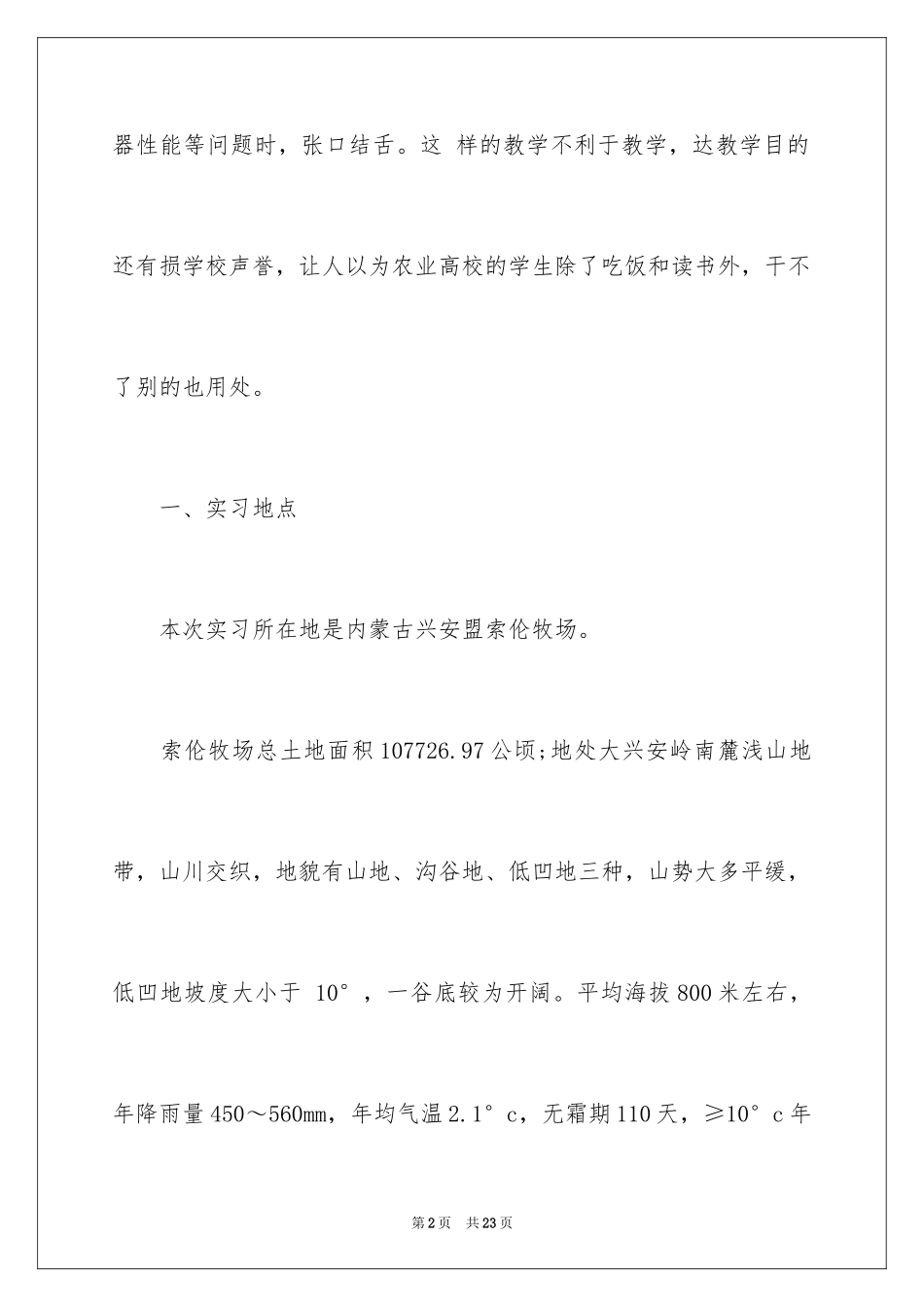 器性能等问题时，张口结舌。这 样的教学不利于教学，达教学目的还有损学校声誉，让人以为农业高校的学生除了吃饭和读书外，干不了别的也用处。

一、实习地点

本次实习所在地是内蒙古兴安盟索伦牧场。

索伦牧场总土地面积107726.97公顷;地处大兴安岭南麓浅山地带，山川交织，地貌有山地、沟谷地、低凹地三种，山势大多平缓，低凹地坡度大小于 10°，一谷底较为开阔。平均海拔800米左右，年降雨量450～560mm，年均气温2.1°c，无霜期110天，≥10°c年

第2页 共23页